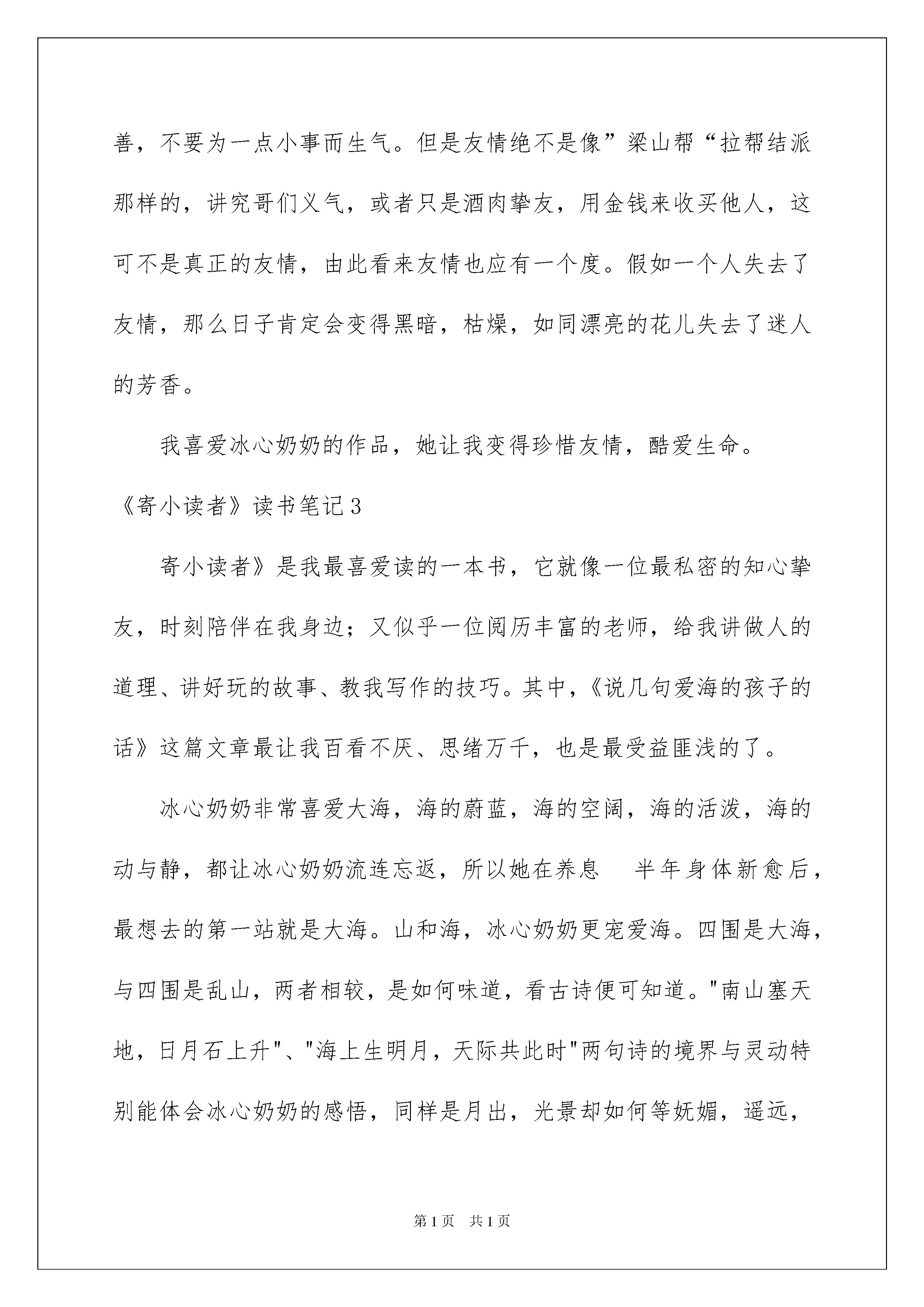 善，不要为一点小事而生气。但是友情绝不是像”梁山帮“拉帮结派那样的，讲究哥们义气，或者只是酒肉挚友，用金钱来收买他人，这可不是真正的友情，由此看来友情也应有一个度。假如一个人失去了友情，那么日子肯定会变得黑暗，枯燥，如同漂亮的花儿失去了迷人的芳香。

我喜爱冰心奶奶的作品，她让我变得珍惜友情，酷爱生命。

《寄小读者》读书笔记3

寄小读者》是我最喜爱读的一本书，它就像一位最私密的知心挚友，时刻陪伴在我身边；又似乎一位阅历丰富的老师，给我讲做人的道理、讲好玩的故事、教我写作的技巧。其中，《说几句爱海的孩子的话》这篇文章最让我百看不厌、思绪万千，也是最受益匪浅的了。

冰心奶奶非常喜爱大海，海的蔚蓝，海的空阔，海的活泼，海的动与静，都让冰心奶奶流连忘返，所以她在养息 半年身体新愈后，最想去的第一站就是大海。山和海，冰心奶奶更宠爱海。四围是大海，与四围是乱山，两者相较，是如何味道，看古诗便可知道。"南山塞天地，日月石上升"、"海上生明月，天际共此时"两句诗的境界与灵动特别能体会冰心奶奶的感悟，同样是月出，光景却如何等妩媚，遥远，

第1页 共1页